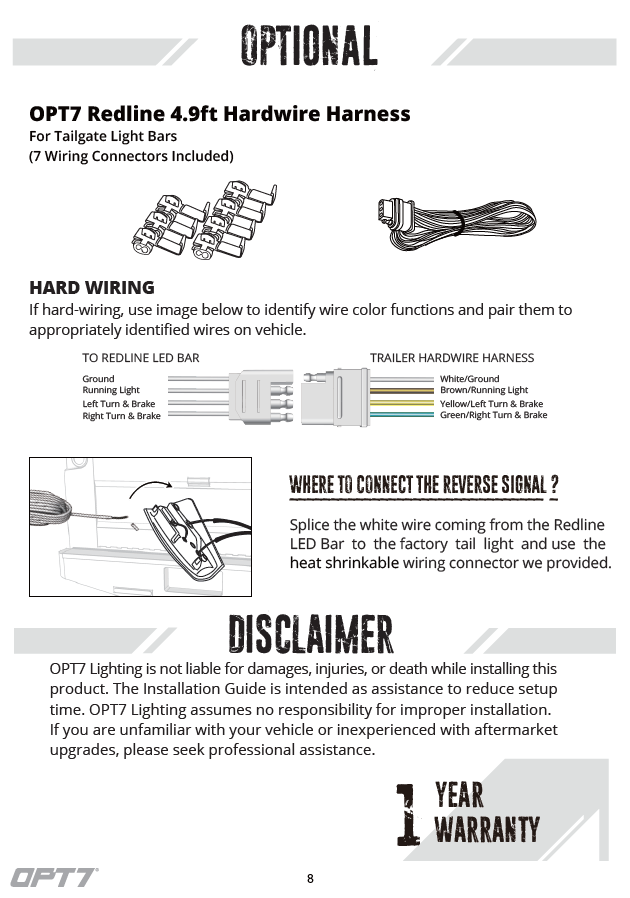 OPTIONAL

OPT7 Redline 4.9ft Hardwire Harness
For Tailgate Light Bars
(7 Wiring Connectors Included)

HARD WIRING
If hard-wiring, use image below to identify wire color functions and pair them to appropriately identified wires on vehicle.

TO REDLINE LED BAR
Ground
Running Light
Left Turn & Brake
Right Turn & Brake

TRAILER HARDWIRE HARNESS
White/Ground
Brown/Running Light
Yellow/Left Turn & Brake
Green/Right Turn & Brake

WHERE TO CONNECT THE REVERSE SIGNAL ?

Splice the white wire coming from the Redline LED Bar to the factory tail light and use the heat shrinkable wiring connector we provided.

DISCLAIMER

OPT7 Lighting is not liable for damages, injuries, or death while installing this product. The Installation Guide is intended as assistance to reduce setup time. OPT7 Lighting assumes no responsibility for improper installation. If you are unfamiliar with your vehicle or inexperienced with aftermarket upgrades, please seek professional assistance.

1 YEAR WARRANTY

OPT7

8